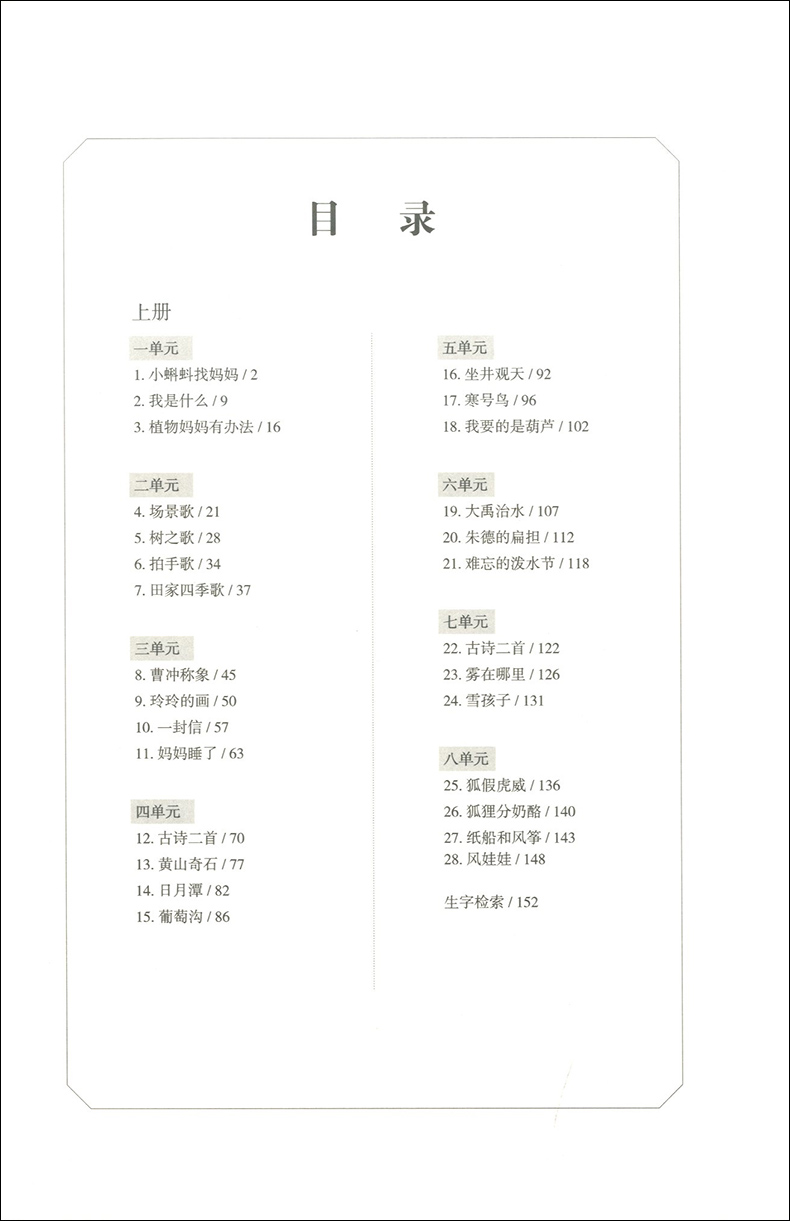 目　录

上册

一单元
1. 小蝌蚪找妈妈 / 2
2. 我是什么 / 9
3. 植物妈妈有办法 / 16

二单元
4. 场景歌 / 21
5. 树之歌 / 28
6. 拍手歌 / 34
7. 田家四季歌 / 37

三单元
8. 曹冲称象 / 45
9. 玲玲的画 / 50
10. 一封信 / 57
11. 妈妈睡了 / 63

四单元
12. 古诗二首 / 70
13. 黄山奇石 / 77
14. 日月潭 / 82
15. 葡萄沟 / 86

五单元
16. 坐井观天 / 92
17. 寒号鸟 / 96
18. 我要的是葫芦 / 102

六单元
19. 大禹治水 / 107
20. 朱德的扁担 / 112
21. 难忘的泼水节 / 118

七单元
22. 古诗二首 / 122
23. 雾在哪里 / 126
24. 雪孩子 / 131

八单元
25. 狐假虎威 / 136
26. 狐狸分奶酪 / 140
27. 纸船和风筝 / 143
28. 风娃娃 / 148

生字检索 / 152